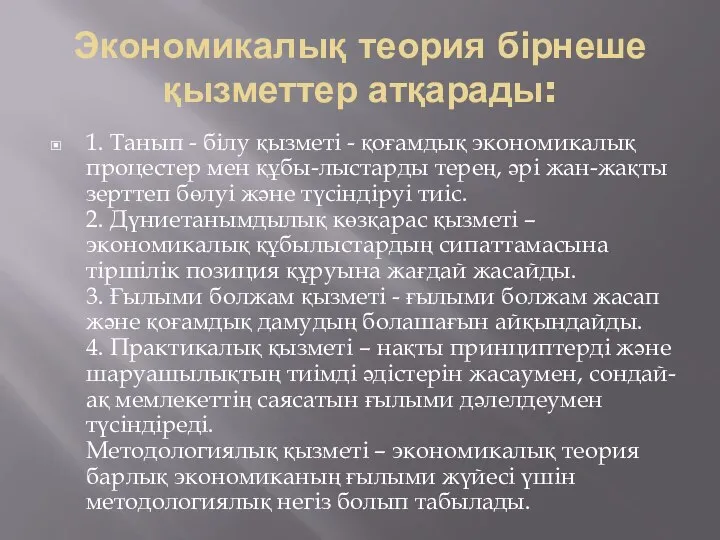 Экономикалық теория бірнеше қызметтер атқарады:

1. Танып - білу қызметі - қоғамдық экономикалық процестер мен құбы-лыстарды терең, әрі жан-жақты зерттеп бөлуі және түсіндіруі тиіс.
2. Дүниетанымдылық көзқарас қызметі – экономикалық құбылыстардың сипаттамасына тіршілік позиция құруына жағдай жасайды.
3. Ғылыми болжам қызметі - ғылыми болжам жасап және қоғамдық дамудың болашағын айқындайды.
4. Практикалық қызметі – нақты принциптерді және шаруашылықтың тиімді әдістерін жасаумен, сондай-ақ мемлекеттің саясатын ғылыми дәлелдеумен түсіндіреді.
Методологиялық қызметі – экономикалық теория барлық экономиканың ғылыми жүйесі үшін методологиялық негіз болып табылады.